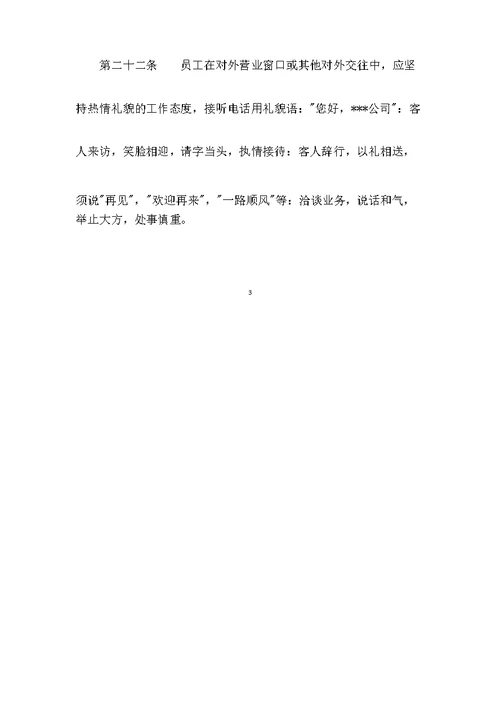 第二十二条　　员工在对外营业窗口或其他对外交往中，应坚持热情礼貌的工作态度，接听电话用礼貌语："您好，***公司"；客人来访，笑脸相迎，请字当头，执情接待；客人辞行，以礼相送，须说"再见"，"欢迎再来"，"一路顺风"等；洽谈业务，说话和气，举止大方，处事慎重。

3